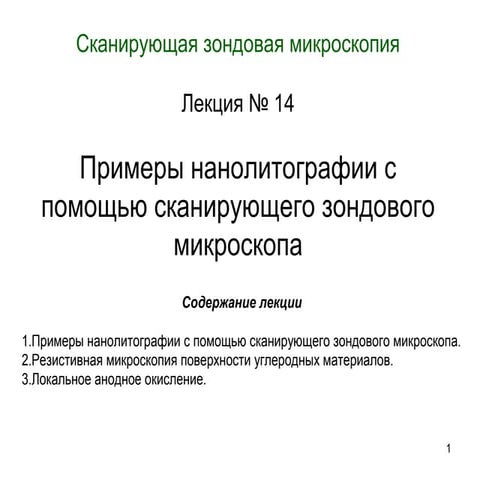 Сканирующая зондовая микроскопия

Лекция № 14

Примеры нанолитографии с помощью сканирующего зондового микроскопа

Содержание лекции

1.Примеры нанолитографии с помощью сканирующего зондового микроскопа.
2.Резистивная микроскопия поверхности углеродных материалов.
3.Локальное анодное окисление.

1